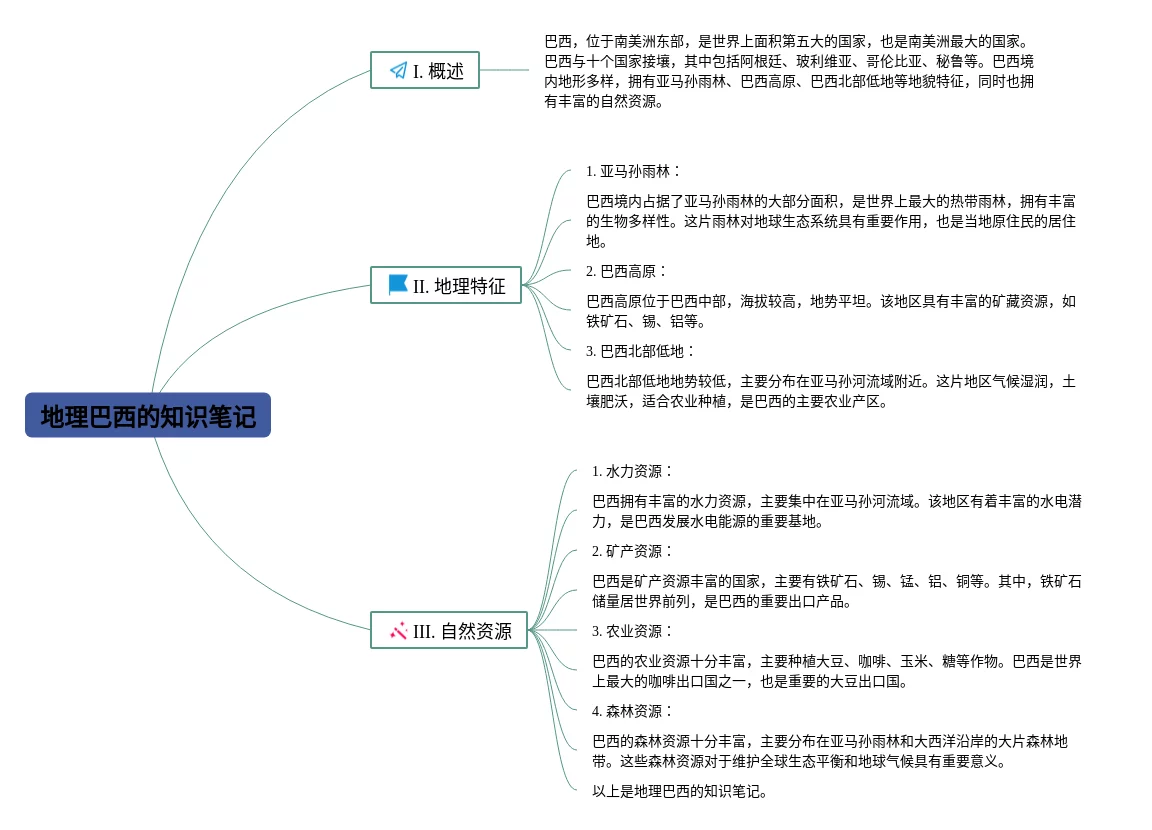 地理巴西的知识笔记

I. 概述

巴西，位于南美洲东部，是世界上面积第五大的国家，也是南美洲最大的国家。巴西与十个国家接壤，其中包括阿根廷、玻利维亚、哥伦比亚、秘鲁等。巴西境内地形多样，拥有亚马孙雨林、巴西高原、巴西北部低地等地貌特征，同时也拥有丰富的自然资源。

II. 地理特征

1. 亚马孙雨林：

巴西境内占据了亚马孙雨林的大部分面积，是世界上最大的热带雨林，拥有丰富的生物多样性。这片雨林对地球生态系统具有重要作用，也是当地原住民的居住地。

2. 巴西高原：

巴西高原位于巴西中部，海拔较高，地势平坦。该地区具有丰富的矿藏资源，如铁矿石、锡、铝等。

3. 巴西北部低地：

巴西北部低地地势较低，主要分布在亚马孙河流域附近。这片地区气候湿润，土壤肥沃，适合农业种植，是巴西的主要农业产区。

III. 自然资源

1. 水力资源：

巴西拥有丰富的水力资源，主要集中在亚马孙河流域。该地区有着丰富的水电潜力，是巴西发展水电能源的重要基地。

2. 矿产资源：

巴西是矿产资源丰富的国家，主要有铁矿石、锡、锰、铝、铜等。其中，铁矿石储量居世界前列，是巴西的重要出口产品。

3. 农业资源：

巴西的农业资源十分丰富，主要种植大豆、咖啡、玉米、糖等作物。巴西是世界上最大的咖啡出口国之一，也是重要的大豆出口国。

4. 森林资源：

巴西的森林资源十分丰富，主要分布在亚马孙雨林和大西洋沿岸的大片森林地带。这些森林资源对于维护全球生态平衡和地球气候具有重要意义。

以上是地理巴西的知识笔记。